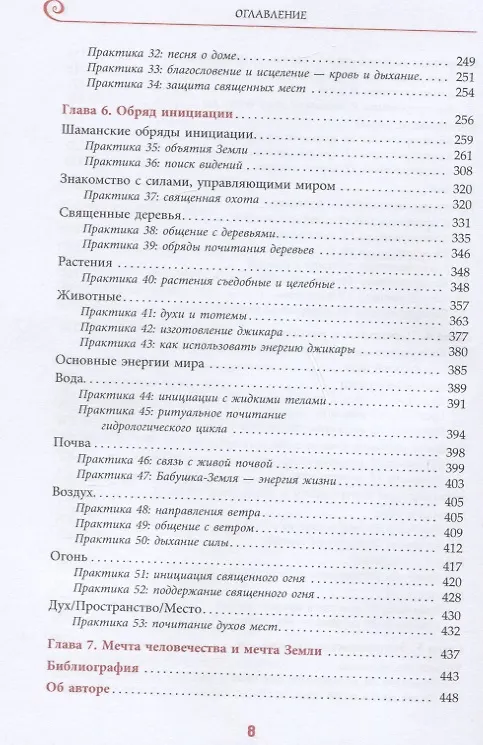 ОГЛАВЛЕНИЕ

Практика 32: песня о доме 249
Практика 33: благословение и исцеление — кровь и дыхание 251
Практика 34: защита священных мест 254

Глава 6. Обряд инициации 256
Шаманские обряды инициации 259
Практика 35: объятия Земли 261
Практика 36: поиск видений 308
Знакомство с силами, управляющими миром 320
Практика 37: священная охота 320
Священные деревья 331
Практика 38: общение с деревьями 335
Практика 39: обряды почитания деревьев 346
Растения 348
Практика 40: растения съедобные и целебные 348
Животные 357
Практика 41: духи и тотемы 363
Практика 42: изготовление джикара 377
Практика 43: как использовать энергию джикары 380
Основные энергии мира 385
Вода 389
Практика 44: инициации с жидкими телами 391
Практика 45: ритуальное почитание гидрологического цикла 394
Почва 398
Практика 46: связь с живой почвой 399
Практика 47: Бабушка-Земля — энергия жизни 403
Воздух 405
Практика 48: направления ветра 405
Практика 49: общение с ветром 409
Практика 50: дыхание силы 412
Огонь 417
Практика 51: инициация священного огня 420
Практика 52: поддержание священного огня 428
Дух/Пространство/Место 430
Практика 53: почитание духов мест 432

Глава 7. Мечта человечества и мечта Земли 437
Библиография 443
Об авторе 448

8